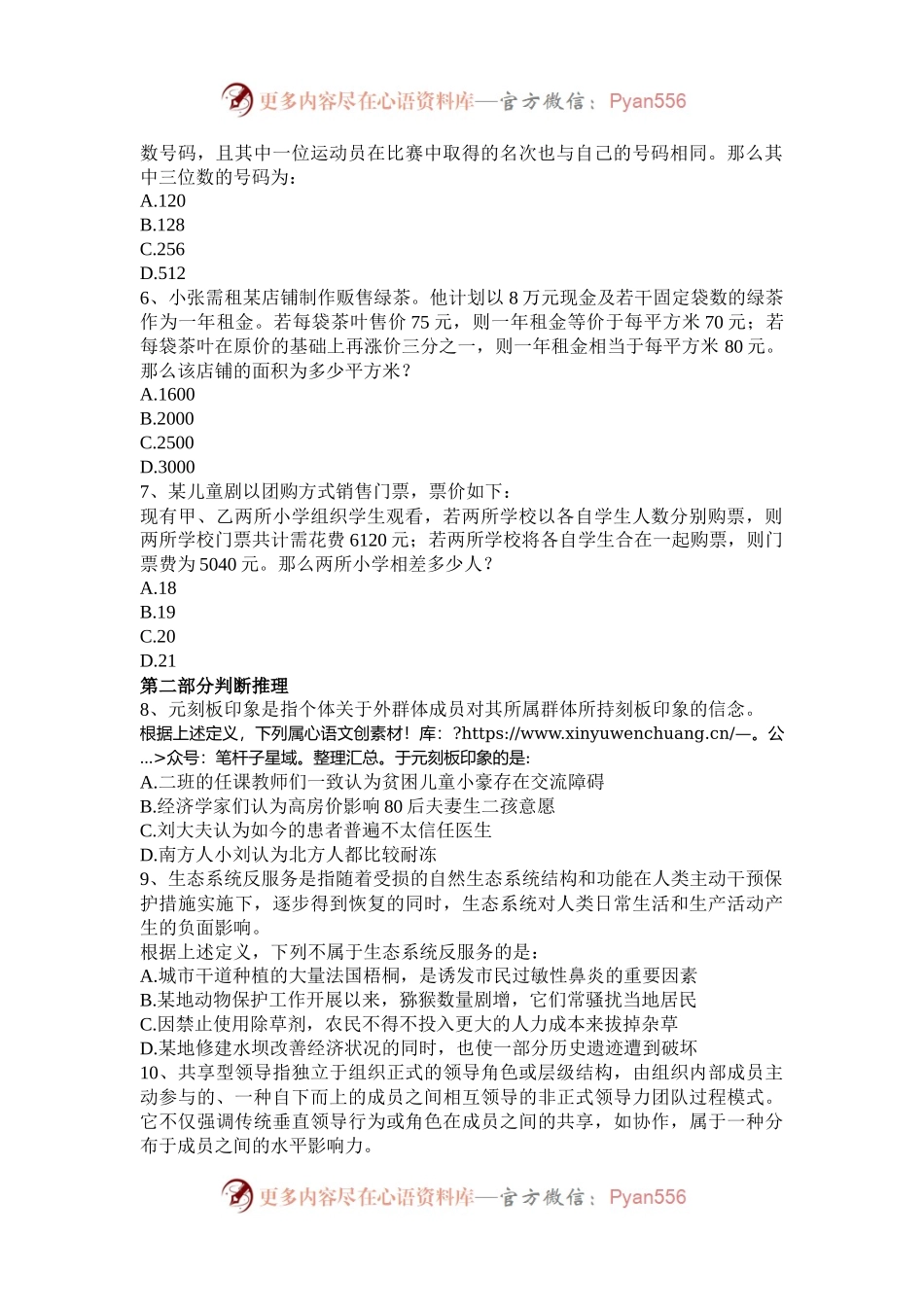 更多内容尽在心语资料库—官方微信：Pyan556

数号码，且其中一位运动员在比赛中取得的名次也与自己的号码相同。那么其中三位数的号码为：
A.120
B.128
C.256
D.512
6、小张需租某店铺制作贩售绿茶。他计划以 8 万元现金及若干固定袋数的绿茶作为一年租金。若每袋茶叶售价 75 元，则一年租金等价于每平方米 70 元；若每袋茶叶在原价的基础上再涨价三分之一，则一年租金相当于每平方米 80 元。那么该店铺的面积为多少平方米？
A.1600
B.2000
C.2500
D.3000
7、某儿童剧以团购方式销售门票，票价如下：
现有甲、乙两所小学组织学生观看，若两所学校以各自学生人数分别购票，则两所学校门票共计需花费 6120 元；若两所学校将各自学生合在一起购票，则门票费为 5040 元。那么两所小学相差多少人？
A.18
B.19
C.20
D.21
第二部分判断推理
8、元刻板印象是指个体关于外群体成员对其所属群体所持刻板印象的信念。
根据上述定义，下列属心语文创素材！库：?https://www.xinyuwenchuang.cn/—。公...>众号：笔杆子星域。整理汇总。于元刻板印象的是：
A.二班的任课教师们一致认为贫困儿童小豪存在交流障碍
B.经济学家们认为高房价影响 80 后夫妻生二孩意愿
C.刘大夫认为如今的患者普遍不太信任医生
D.南方人小刘认为北方人都比较耐冻
9、生态系统反服务是指随着受损的自然生态系统结构和功能在人类主动干预保护措施实施下，逐步得到恢复的同时，生态系统对人类日常生活和生产活动产生的负面影响。
根据上述定义，下列不属于生态系统反服务的是：
A.城市干道种植的大量法国梧桐，是诱发市民过敏性鼻炎的重要因素
B.某地动物保护工作开展以来，猕猴数量剧增，它们常骚扰当地居民
C.因禁止使用除草剂，农民不得不投入更大的人力成本来拔掉杂草
D.某地修建水坝改善经济状况的同时，也使一部分历史遗迹遭到破坏
10、共享型领导指独立于组织正式的领导角色或层级结构，由组织内部成员主动参与的、一种自下而上的成员之间相互领导的非正式领导力团队过程模式。它不仅强调传统垂直领导行为或角色在成员之间的共享，如协作，属于一种分布于成员之间的水平影响力。

更多内容尽在心语资料库—官方微信：Pyan556